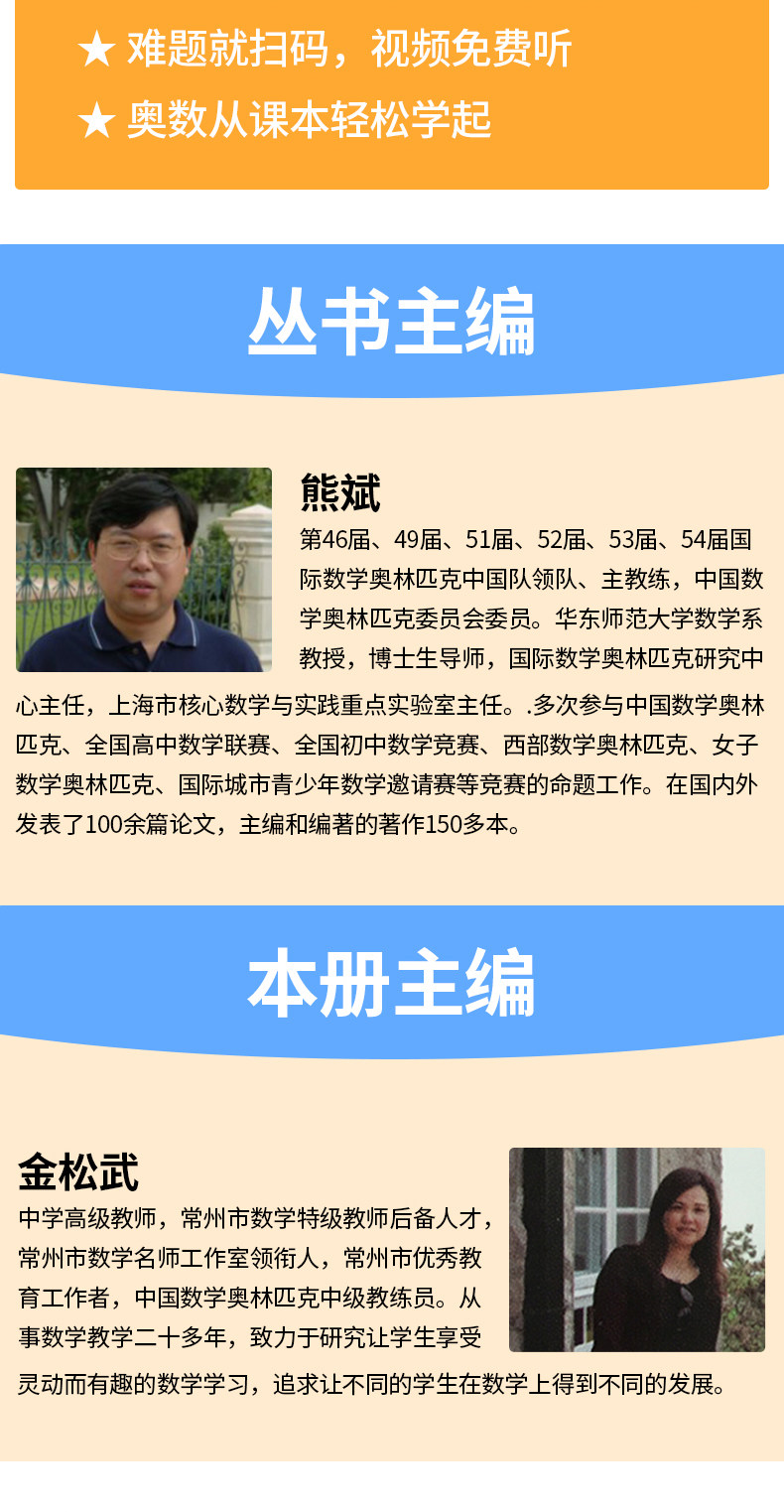 ★ 难题就扫码，视频免费听

★ 奥数从课本轻松学起

丛书主编

熊斌

第46届、49届、51届、52届、53届、54届国际数学奥林匹克中国队领队、主教练，中国数学奥林匹克委员会委员。华东师范大学数学系教授，博士生导师，国际数学奥林匹克研究中心主任，上海市核心数学与实践重点实验室主任。.多次参与中国数学奥林匹克、全国高中数学联赛、全国初中数学竞赛、西部数学奥林匹克、女子数学奥林匹克、国际城市青少年数学邀请赛等竞赛的命题工作。在国内外发表了100余篇论文，主编和编著的著作150多本。

本册主编

金松武

中学高级教师，常州市数学特级教师后备人才，常州市数学名师工作室领衔人，常州市优秀教育工作者，中国数学奥林匹克中级教练员。从事数学教学二十多年，致力于研究让学生享受灵动而有趣的数学学习，追求让不同的学生在数学上得到不同的发展。